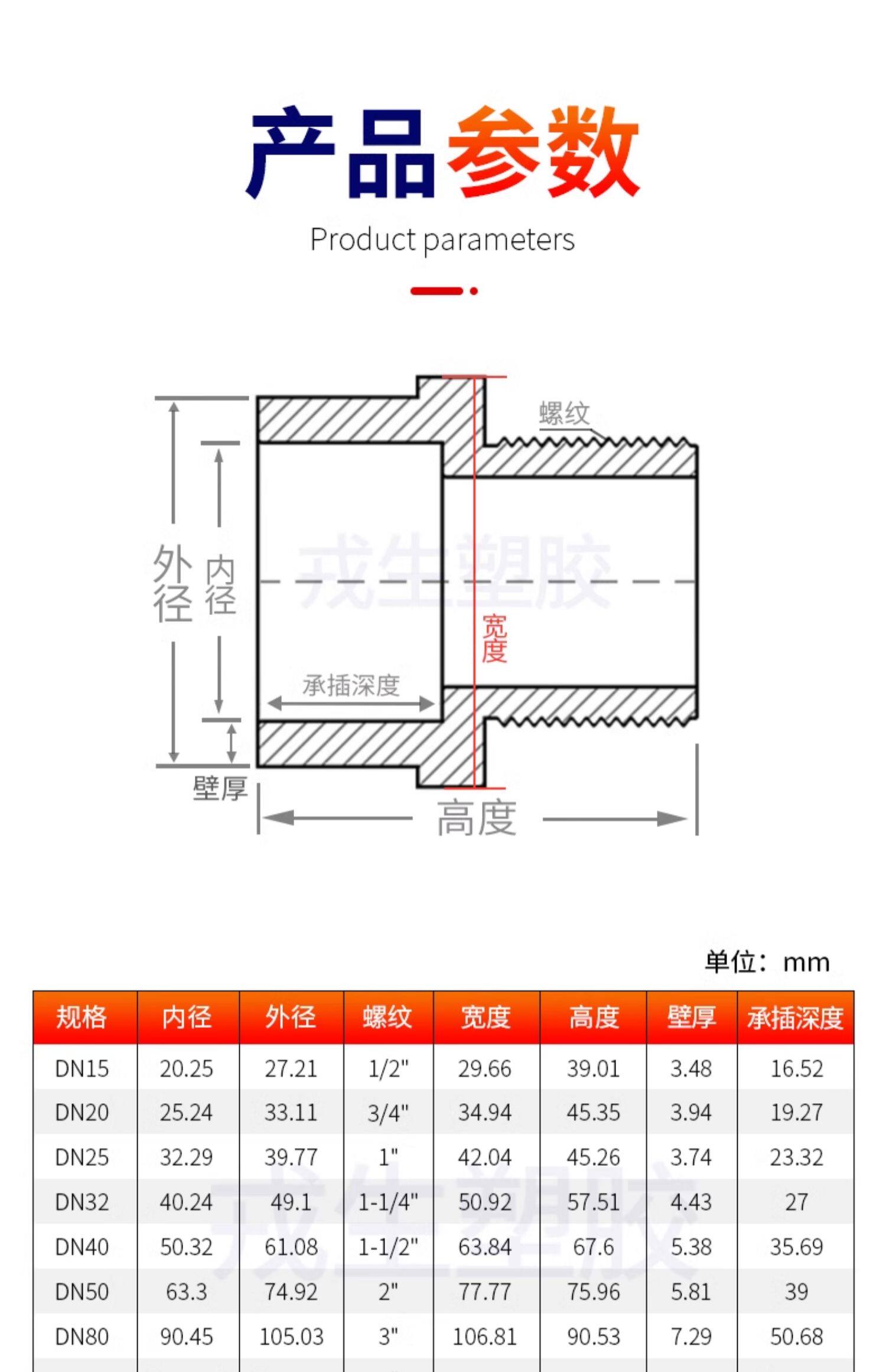 产品参数

Product parameters

螺纹

外径

内径

戎生塑胶

宽度

承插深度

壁厚

高度

单位：mm

| 规格 | 内径 | 外径 | 螺纹 | 宽度 | 高度 | 壁厚 | 承插深度 |
|---|---|---|---|---|---|---|---|
| DN15 | 20.25 | 27.21 | 1/2" | 29.66 | 39.01 | 3.48 | 16.52 |
| DN20 | 25.24 | 33.11 | 3/4" | 34.94 | 45.35 | 3.94 | 19.27 |
| DN25 | 32.29 | 39.77 | 1" | 42.04 | 45.26 | 3.74 | 23.32 |
| DN32 | 40.24 | 49.1 | 1-1/4" | 50.92 | 57.51 | 4.43 | 27 |
| DN40 | 50.32 | 61.08 | 1-1/2" | 63.84 | 67.6 | 5.38 | 35.69 |
| DN50 | 63.3 | 74.92 | 2" | 77.77 | 75.96 | 5.81 | 39 |
| DN80 | 90.45 | 105.03 | 3" | 106.81 | 90.53 | 7.29 | 50.68 |

戎生塑胶